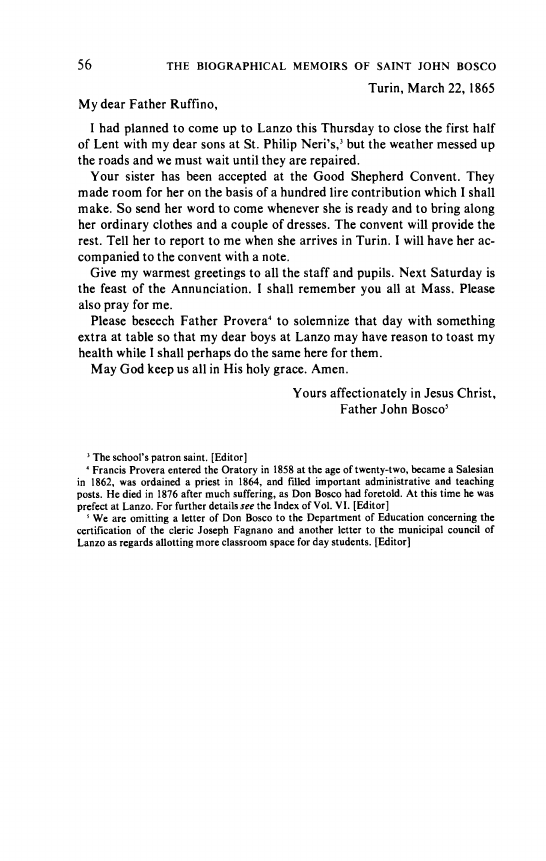 56 THE BIOGRAPHICAL MEMOIRS OF SAINT JOHN BOSCO

Turin, March 22, 1865

My dear Father Ruffino,

I had planned to come up to Lanzo this Thursday to close the first half of Lent with my dear sons at St. Philip Neri's,$^3$ but the weather messed up the roads and we must wait until they are repaired.

Your sister has been accepted at the Good Shepherd Convent. They made room for her on the basis of a hundred lire contribution which I shall make. So send her word to come whenever she is ready and to bring along her ordinary clothes and a couple of dresses. The convent will provide the rest. Tell her to report to me when she arrives in Turin. I will have her accompanied to the convent with a note.

Give my warmest greetings to all the staff and pupils. Next Saturday is the feast of the Annunciation. I shall remember you all at Mass. Please also pray for me.

Please beseech Father Provera$^4$ to solemnize that day with something extra at table so that my dear boys at Lanzo may have reason to toast my health while I shall perhaps do the same here for them.

May God keep us all in His holy grace. Amen.

Yours affectionately in Jesus Christ,
Father John Bosco$^5$

$^3$ The school's patron saint. [Editor]
$^4$ Francis Provera entered the Oratory in 1858 at the age of twenty-two, became a Salesian in 1862, was ordained a priest in 1864, and filled important administrative and teaching posts. He died in 1876 after much suffering, as Don Bosco had foretold. At this time he was prefect at Lanzo. For further details see the Index of Vol. VI. [Editor]
$^5$ We are omitting a letter of Don Bosco to the Department of Education concerning the certification of the cleric Joseph Fagnano and another letter to the municipal council of Lanzo as regards allotting more classroom space for day students. [Editor]